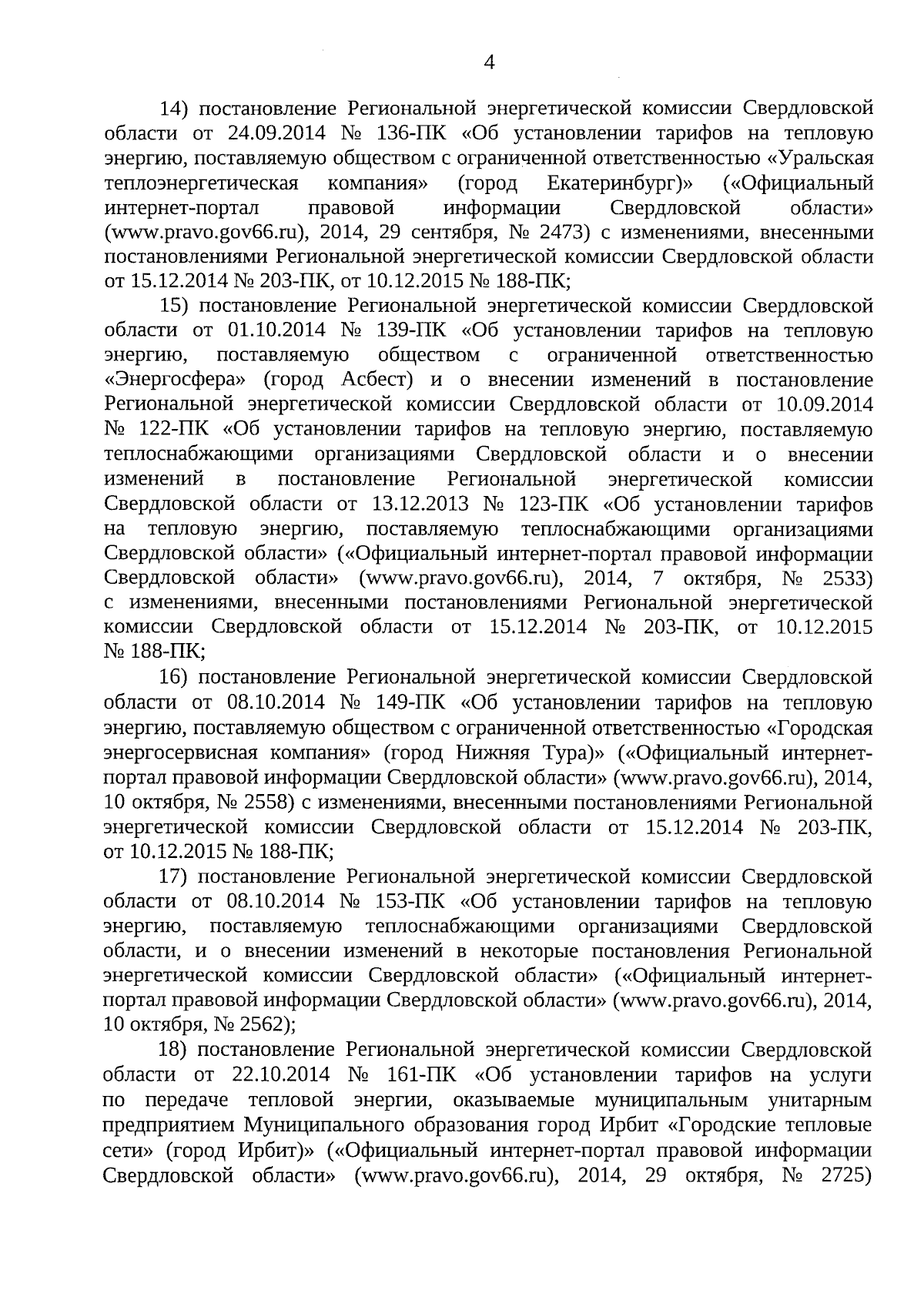 4

14) постановление Региональной энергетической комиссии Свердловской области от 24.09.2014 № 136-ПК «Об установлении тарифов на тепловую энергию, поставляемую обществом с ограниченной ответственностью «Уральская теплоэнергетическая компания» (город Екатеринбург)» («Официальный интернет-портал правовой информации Свердловской области» (www.pravo.gov66.ru), 2014, 29 сентября, № 2473) с изменениями, внесенными постановлениями Региональной энергетической комиссии Свердловской области от 15.12.2014 № 203-ПК, от 10.12.2015 № 188-ПК;

15) постановление Региональной энергетической комиссии Свердловской области от 01.10.2014 № 139-ПК «Об установлении тарифов на тепловую энергию, поставляемую обществом с ограниченной ответственностью «Энергосфера» (город Асбест) и о внесении изменений в постановление Региональной энергетической комиссии Свердловской области от 10.09.2014 № 122-ПК «Об установлении тарифов на тепловую энергию, поставляемую теплоснабжающими организациями Свердловской области и о внесении изменений в постановление Региональной энергетической комиссии Свердловской области от 13.12.2013 № 123-ПК «Об установлении тарифов на тепловую энергию, поставляемую теплоснабжающими организациями Свердловской области» («Официальный интернет-портал правовой информации Свердловской области» (www.pravo.gov66.ru), 2014, 7 октября, № 2533) с изменениями, внесенными постановлениями Региональной энергетической комиссии Свердловской области от 15.12.2014 № 203-ПК, от 10.12.2015 № 188-ПК;

16) постановление Региональной энергетической комиссии Свердловской области от 08.10.2014 № 149-ПК «Об установлении тарифов на тепловую энергию, поставляемую обществом с ограниченной ответственностью «Городская энергосервисная компания» (город Нижняя Тура)» («Официальный интернет-портал правовой информации Свердловской области» (www.pravo.gov66.ru), 2014, 10 октября, № 2558) с изменениями, внесенными постановлениями Региональной энергетической комиссии Свердловской области от 15.12.2014 № 203-ПК, от 10.12.2015 № 188-ПК;

17) постановление Региональной энергетической комиссии Свердловской области от 08.10.2014 № 153-ПК «Об установлении тарифов на тепловую энергию, поставляемую теплоснабжающими организациями Свердловской области, и о внесении изменений в некоторые постановления Региональной энергетической комиссии Свердловской области» («Официальный интернет-портал правовой информации Свердловской области» (www.pravo.gov66.ru), 2014, 10 октября, № 2562);

18) постановление Региональной энергетической комиссии Свердловской области от 22.10.2014 № 161-ПК «Об установлении тарифов на услуги по передаче тепловой энергии, оказываемые муниципальным унитарным предприятием Муниципального образования город Ирбит «Городские тепловые сети» (город Ирбит)» («Официальный интернет-портал правовой информации Свердловской области» (www.pravo.gov66.ru), 2014, 29 октября, № 2725)